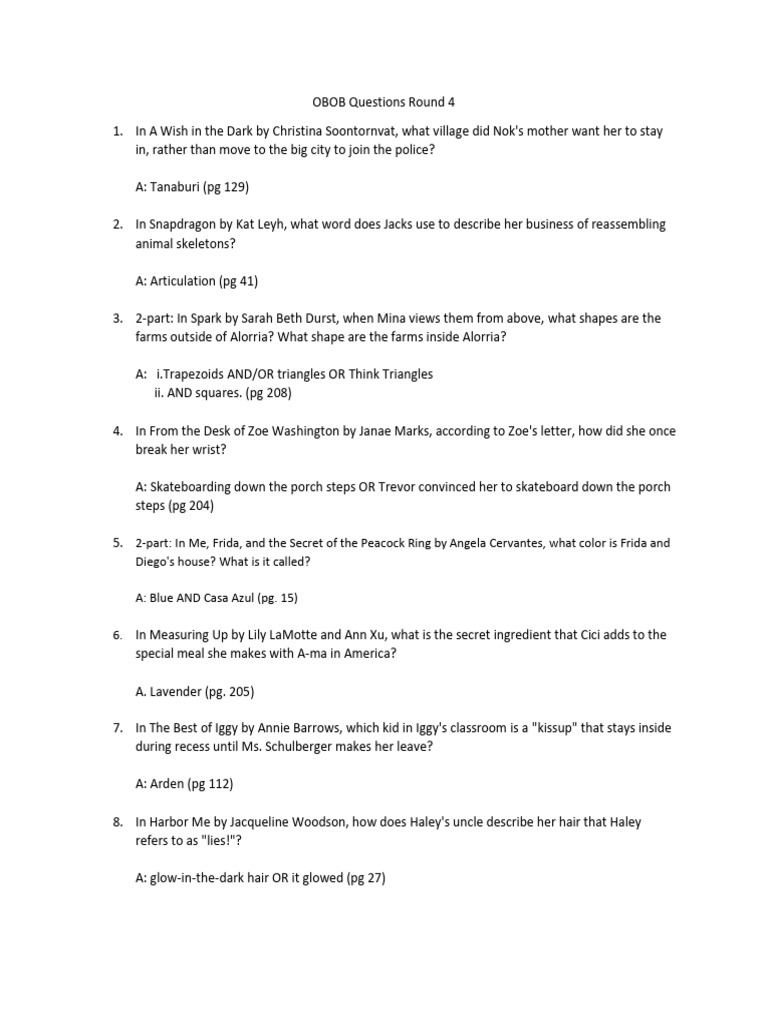 OBOB Questions Round 4

1. In A Wish in the Dark by Christina Soontornvat, what village did Nok's mother want her to stay in, rather than move to the big city to join the police?

A: Tanaburi (pg 129)

2. In Snapdragon by Kat Leyh, what word does Jacks use to describe her business of reassembling animal skeletons?

A: Articulation (pg 41)

3. 2-part: In Spark by Sarah Beth Durst, when Mina views them from above, what shapes are the farms outside of Alorria? What shape are the farms inside Alorria?

A: i.Trapezoids AND/OR triangles OR Think Triangles
ii. AND squares. (pg 208)

4. In From the Desk of Zoe Washington by Janae Marks, according to Zoe's letter, how did she once break her wrist?

A: Skateboarding down the porch steps OR Trevor convinced her to skateboard down the porch steps (pg 204)

5. 2-part: In Me, Frida, and the Secret of the Peacock Ring by Angela Cervantes, what color is Frida and Diego's house? What is it called?

A: Blue AND Casa Azul (pg. 15)

6. In Measuring Up by Lily LaMotte and Ann Xu, what is the secret ingredient that Cici adds to the special meal she makes with A-ma in America?

A. Lavender (pg. 205)

7. In The Best of Iggy by Annie Barrows, which kid in Iggy's classroom is a "kissup" that stays inside during recess until Ms. Schulberger makes her leave?

A: Arden (pg 112)

8. In Harbor Me by Jacqueline Woodson, how does Haley's uncle describe her hair that Haley refers to as "lies!"?

A: glow-in-the-dark hair OR it glowed (pg 27)